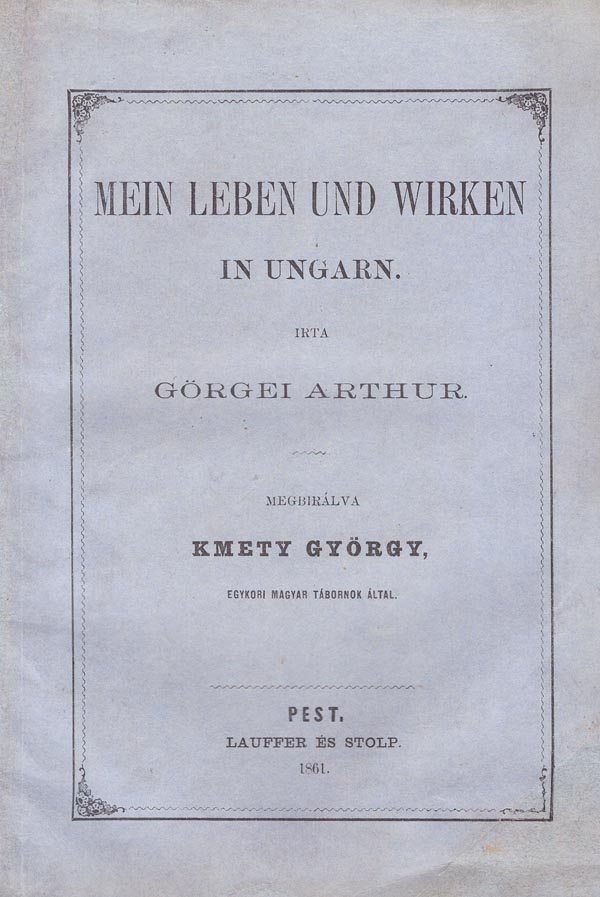 MEIN LEBEN UND WIRKEN

IN UNGARN.

IRTA

GÖRGEI ARTHUR.

MEGBIRÁLVA

KMETY GYÖRGY,

EGYKORI MAGYAR TÁBORNOK ÁLTAL.

PEST.

LAUFFER ÉS STOLP.

1861.